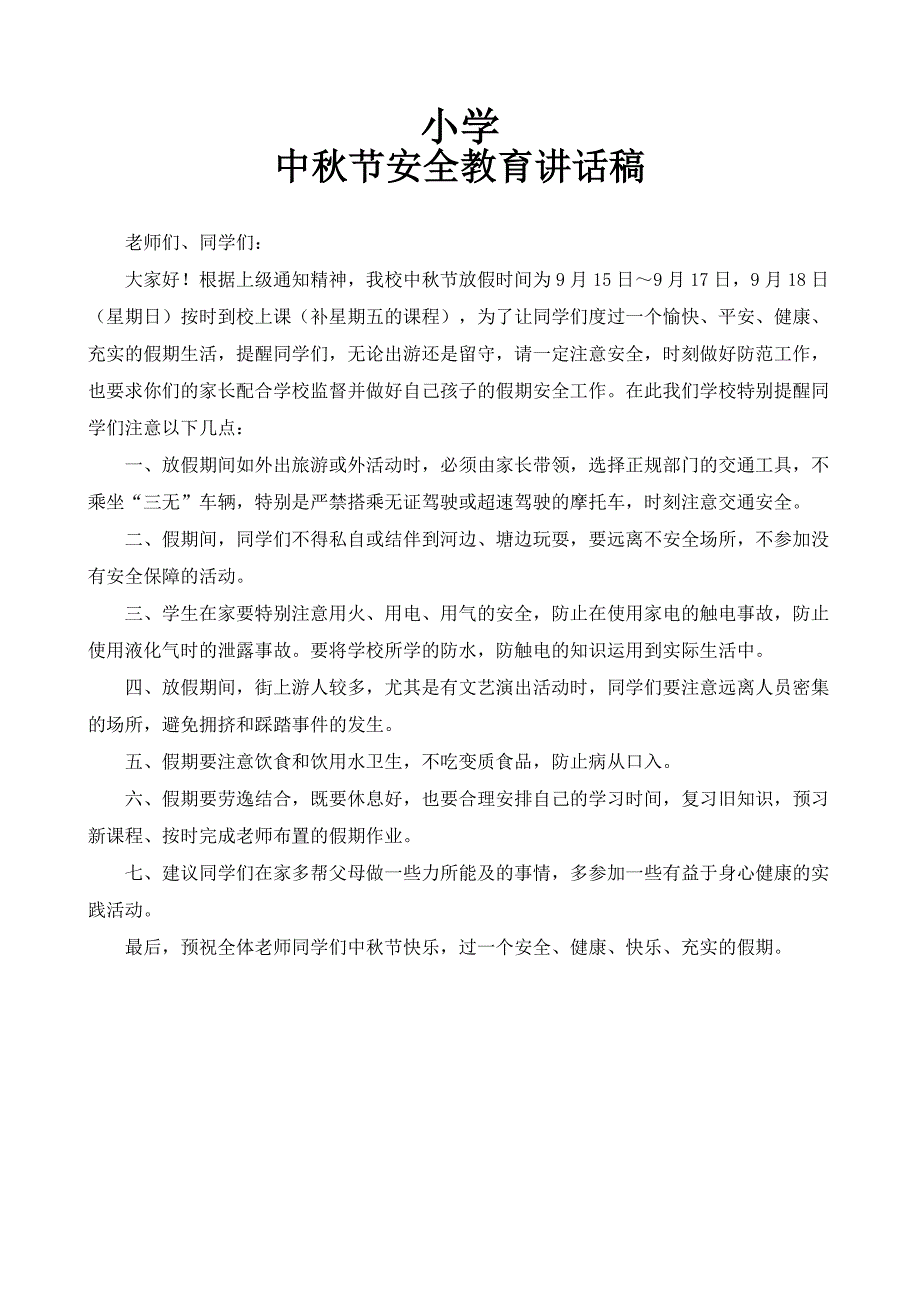 小学
中秋节安全教育讲话稿

老师们、同学们：

大家好！根据上级通知精神，我校中秋节放假时间为9月15日～9月17日，9月18日（星期日）按时到校上课（补星期五的课程），为了让同学们度过一个愉快、平安、健康、充实的假期生活，提醒同学们，无论出游还是留守，请一定注意安全，时刻做好防范工作，也要求你们的家长配合学校监督并做好自己孩子的假期安全工作。在此我们学校特别提醒同学们注意以下几点：

一、放假期间如外出旅游或外活动时，必须由家长带领，选择正规部门的交通工具，不乘坐“三无”车辆，特别是严禁搭乘无证驾驶或超速驾驶的摩托车，时刻注意交通安全。

二、假期间，同学们不得私自或结伴到河边、塘边玩耍，要远离不安全场所，不参加没有安全保障的活动。

三、学生在家要特别注意用火、用电、用气的安全，防止在使用家电的触电事故，防止使用液化气时的泄露事故。要将学校所学的防水，防触电的知识运用到实际生活中。

四、放假期间，街上游人较多，尤其是有文艺演出活动时，同学们要注意远离人员密集的场所，避免拥挤和踩踏事件的发生。

五、假期要注意饮食和饮用水卫生，不吃变质食品，防止病从口入。

六、假期要劳逸结合，既要休息好，也要合理安排自己的学习时间，复习旧知识，预习新课程、按时完成老师布置的假期作业。

七、建议同学们在家多帮父母做一些力所能及的事情，多参加一些有益于身心健康的实践活动。

最后，预祝全体老师同学们中秋节快乐，过一个安全、健康、快乐、充实的假期。